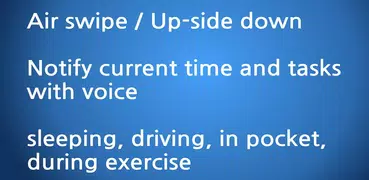 Air swipe / Up-side down

Notify current time and tasks with voice

sleeping, driving, in pocket, during exercise